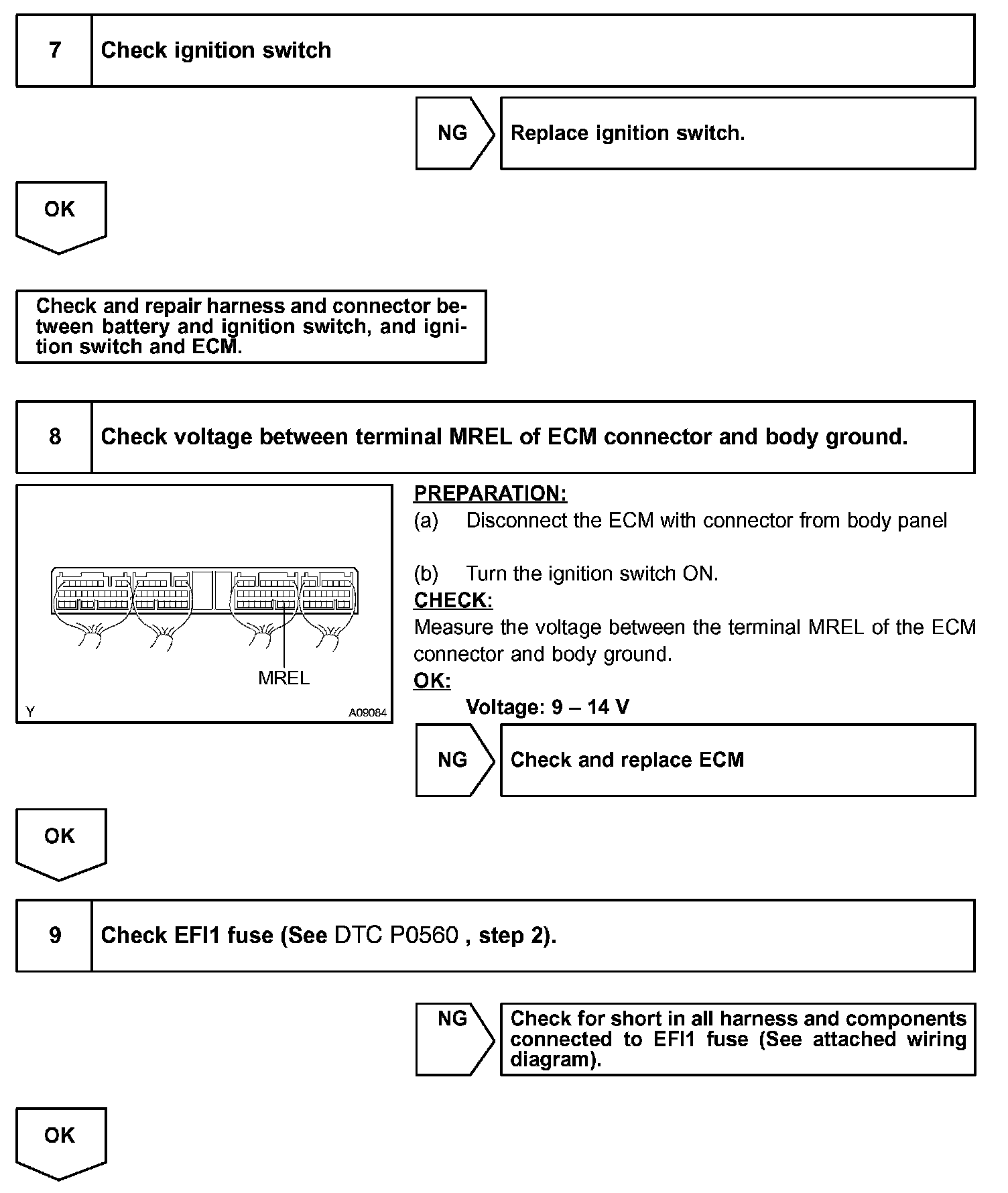 7 Check ignition switch

NG Replace ignition switch.

OK

Check and repair harness and connector between battery and ignition switch, and ignition switch and ECM.

8 Check voltage between terminal MREL of ECM connector and body ground.

MREL

Y A09084

PREPARATION:
(a) Disconnect the ECM with connector from body panel

(b) Turn the ignition switch ON.
CHECK:
Measure the voltage between the terminal MREL of the ECM connector and body ground.
OK:
Voltage: 9 – 14 V

NG Check and replace ECM

OK

9 Check EFI1 fuse (See DTC P0560 , step 2).

NG Check for short in all harness and components connected to EFI1 fuse (See attached wiring diagram).

OK